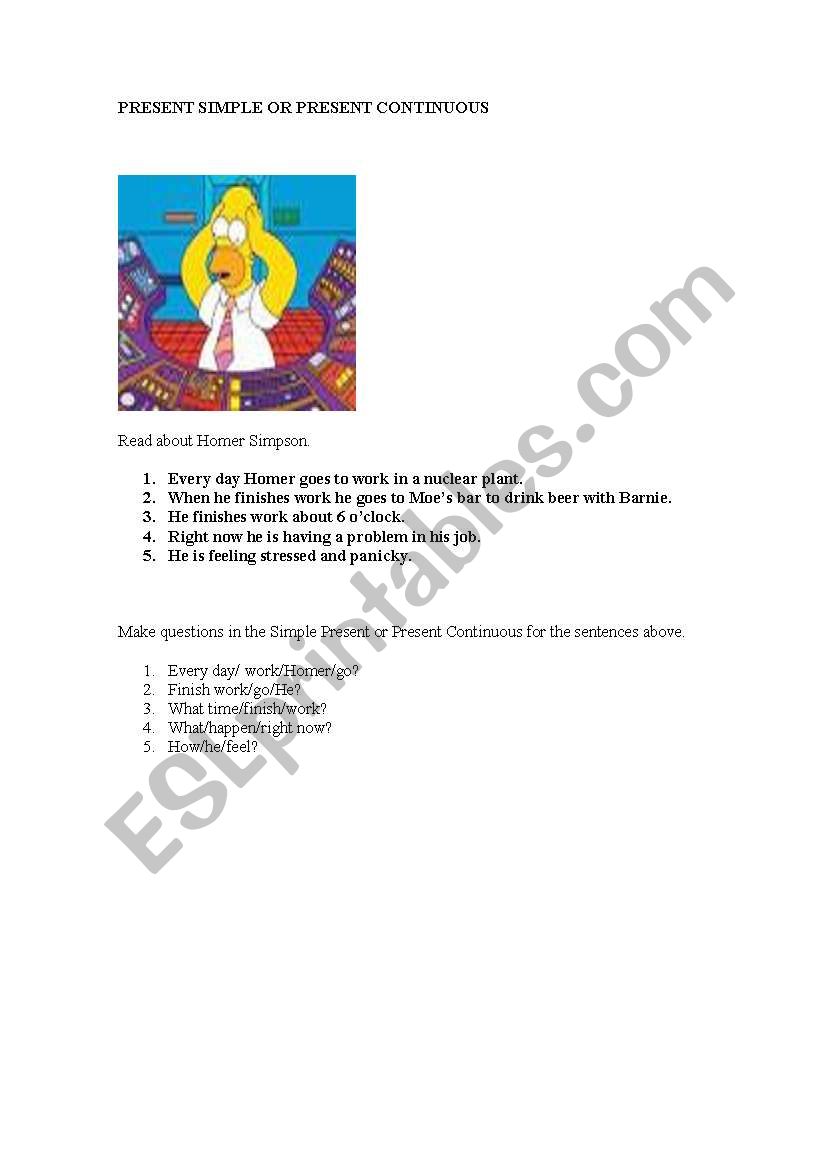 PRESENT SIMPLE OR PRESENT CONTINUOUS

Read about Homer Simpson.

1. Every day Homer goes to work in a nuclear plant.
2. When he finishes work he goes to Moe's bar to drink beer with Barnie.
3. He finishes work about 6 o'clock.
4. Right now he is having a problem in his job.
5. He is feeling stressed and panicky.

Make questions in the Simple Present or Present Continuous for the sentences above.

1. Every day/ work/Homer/go?
2. Finish work/go/He?
3. What time/finish/work?
4. What/happen/right now?
5. How/he/feel?

ESLprintables.com